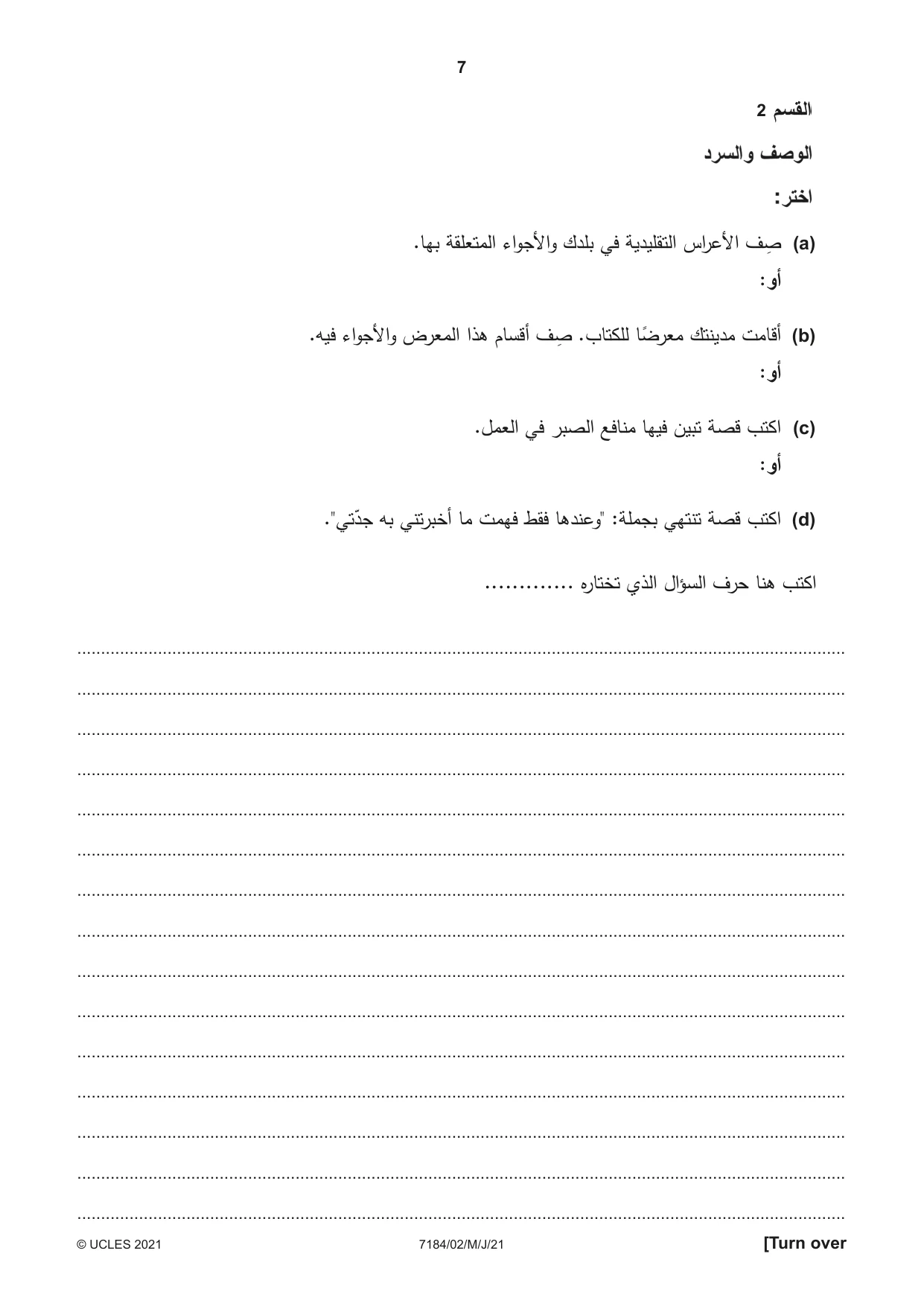 7

القسم 2

الوصف والسرد

اختر:

(a) صِف الأعراس التقليدية في بلدك والأجواء المتعلقة بها.

أو:

(b) أقامت مدينتك معرضًا للكتاب. صِف أقسام هذا المعرض والأجواء فيه.

أو:

(c) اكتب قصة تبين فيها منافع الصبر في العمل.

أو:

(d) اكتب قصة تنتهي بجملة: "وعندها فقط فهمت ما أخبرتني به جدّتي".

اكتب هنا حرف السؤال الذي تختاره ____

____
____
____
____
____
____
____
____
____
____
____
____
____
____
____

© UCLES 2021 7184/02/M/J/21 [Turn over